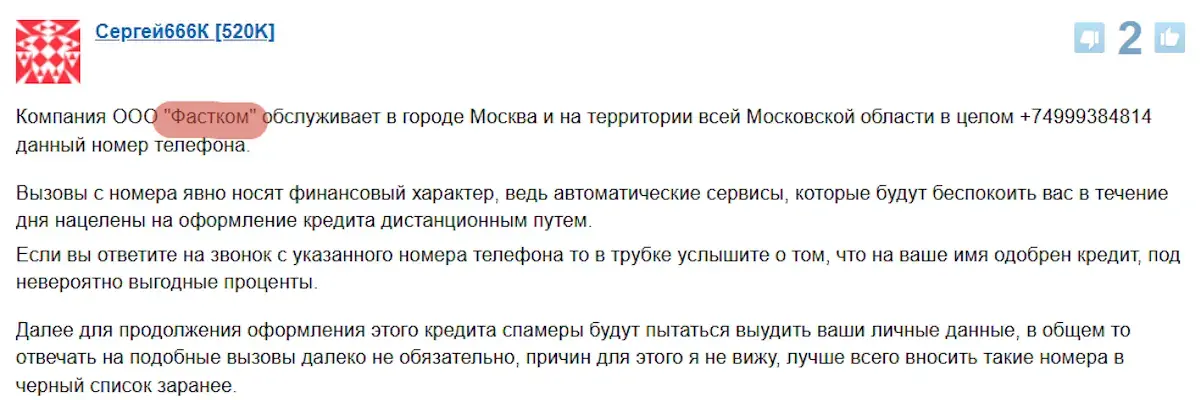 Сергей666К [520K]

2

Компания ООО "Фастком" обслуживает в городе Москва и на территории всей Московской области в целом +74999384814 данный номер телефона.

Вызовы с номера явно носят финансовый характер, ведь автоматические сервисы, которые будут беспокоить вас в течение дня нацелены на оформление кредита дистанционным путем.

Если вы ответите на звонок с указанного номера телефона то в трубке услышите о том, что на ваше имя одобрен кредит, под невероятно выгодные проценты.

Далее для продолжения оформления этого кредита спамеры будут пытаться выудить ваши личные данные, в общем то отвечать на подобные вызовы далеко не обязательно, причин для этого я не вижу, лучше всего вносить такие номера в черный список заранее.